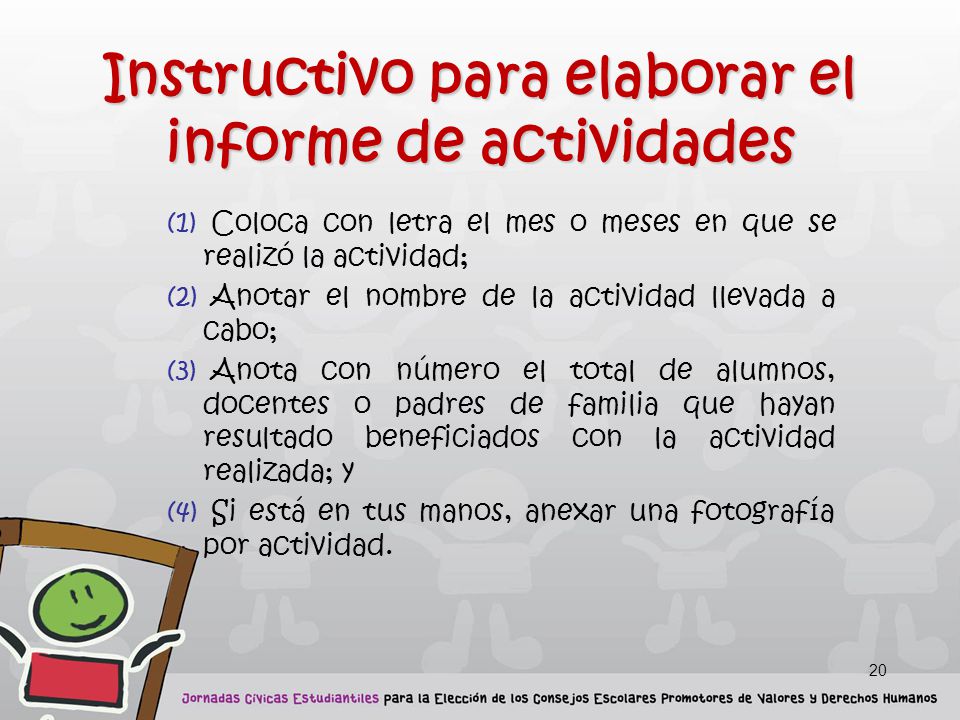 Instructivo para elaborar el informe de actividades

(1) Coloca con letra el mes o meses en que se realizó la actividad;

(2) Anotar el nombre de la actividad llevada a cabo;

(3) Anota con número el total de alumnos, docentes o padres de familia que hayan resultado beneficiados con la actividad realizada; y

(4) Si está en tus manos, anexar una fotografía por actividad.

20

Jornadas Cívicas Estudiantiles para la Elección de los Consejos Escolares Promotores de Valores y Derechos Humanos